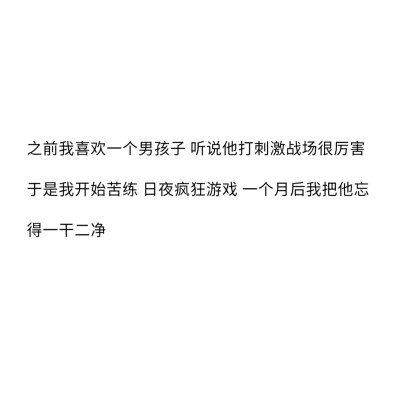 之前我喜欢一个男孩子 听说他打刺激战场很厉害 于是我开始苦练 日夜疯狂游戏 一个月后我把他忘得一干二净